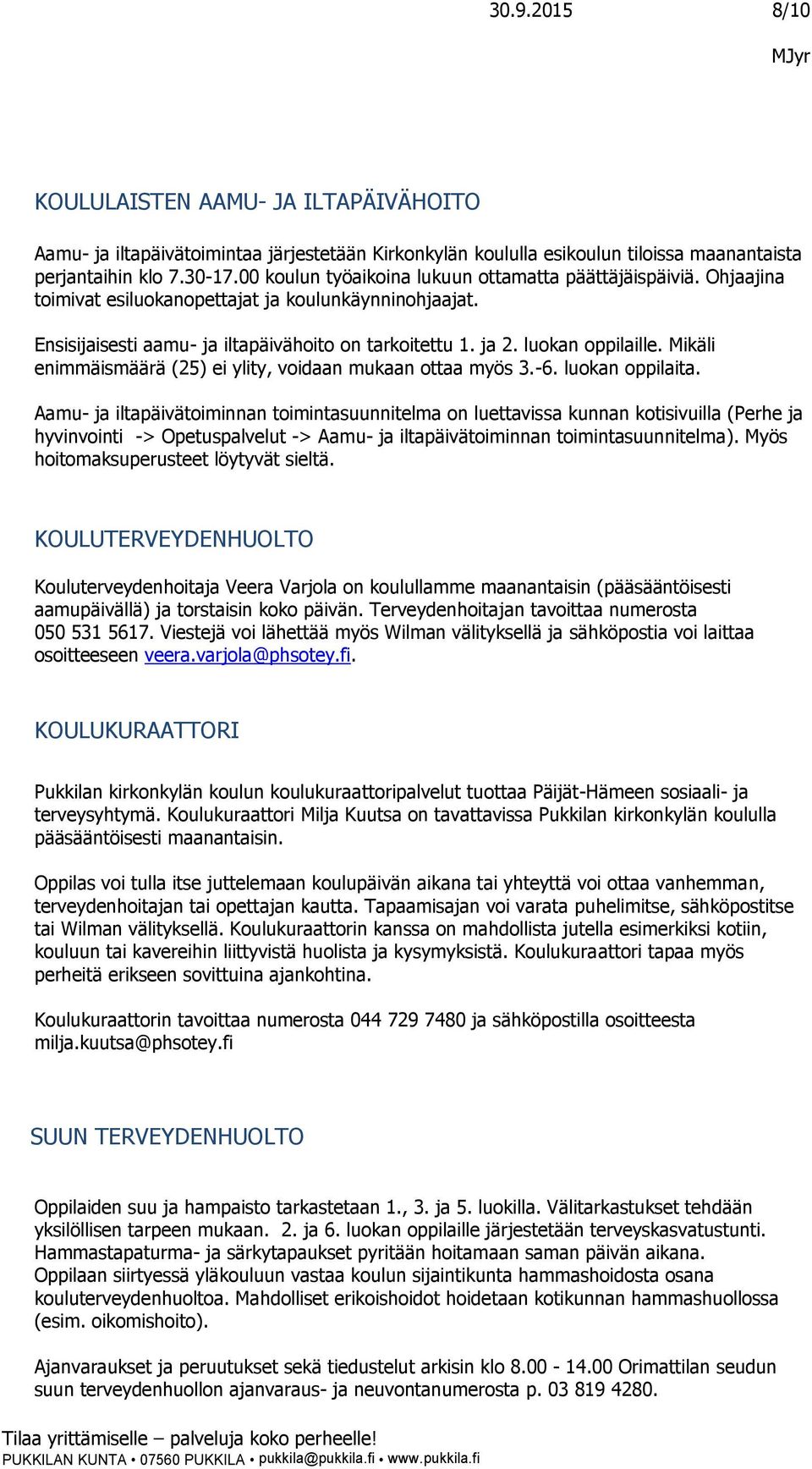 30.9.2015 8/10

MJyr

KOULULAISTEN AAMU- JA ILTAPÄIVÄHOITO

Aamu- ja iltapäivätoimintaa järjestetään Kirkonkylän koululla esikoulun tiloissa maanantaista perjantaihin klo 7.30-17.00 koulun työaikoina lukuun ottamatta päättäjäispäiviä. Ohjaajina toimivat esiluokanopettajat ja koulunkäynninohjaajat.

Ensisijaisesti aamu- ja iltapäivähoito on tarkoitettu 1. ja 2. luokan oppilaille. Mikäli enimmäismäärä (25) ei ylity, voidaan mukaan ottaa myös 3.-6. luokan oppilaita.

Aamu- ja iltapäivätoiminnan toimintasuunnitelma on luettavissa kunnan kotisivuilla (Perhe ja hyvinvointi -> Opetuspalvelut -> Aamu- ja iltapäivätoiminnan toimintasuunnitelma). Myös hoitomaksuperusteet löytyvät sieltä.

KOULUTERVEYDENHUOLTO

Kouluterveydenhoitaja Veera Varjola on koulullamme maanantaisin (pääsääntöisesti aamupäivällä) ja torstaisin koko päivän. Terveydenhoitajan tavoittaa numerosta 050 531 5617. Viestejä voi lähettää myös Wilman välityksellä ja sähköpostia voi laittaa osoitteeseen veera.varjola@phsotey.fi.

KOULUKURAATTORI

Pukkilan kirkonkylän koulun koulukuraattoripalvelut tuottaa Päijät-Hämeen sosiaali- ja terveysyhtymä. Koulukuraattori Milja Kuutsa on tavattavissa Pukkilan kirkonkylän koululla pääsääntöisesti maanantaisin.

Oppilas voi tulla itse juttelemaan koulupäivän aikana tai yhteyttä voi ottaa vanhemman, terveydenhoitajan tai opettajan kautta. Tapaamisajan voi varata puhelimitse, sähköpostitse tai Wilman välityksellä. Koulukuraattorin kanssa on mahdollista jutella esimerkiksi kotiin, kouluun tai kavereihin liittyvistä huolista ja kysymyksistä. Koulukuraattori tapaa myös perheitä erikseen sovittuina ajankohtina.

Koulukuraattorin tavoittaa numerosta 044 729 7480 ja sähköpostilla osoitteesta milja.kuutsa@phsotey.fi

SUUN TERVEYDENHUOLTO

Oppilaiden suu ja hampaisto tarkastetaan 1., 3. ja 5. luokilla. Välitarkastukset tehdään yksilöllisen tarpeen mukaan. 2. ja 6. luokan oppilaille järjestetään terveyskasvatustunti. Hammastapaturma- ja särkytapaukset pyritään hoitamaan saman päivän aikana. Oppilaan siirtyessä yläkouluun vastaa koulun sijaintikunta hammashoidosta osana kouluterveydenhuoltoa. Mahdolliset erikoishoidot hoidetaan kotikunnan hammashuollossa (esim. oikomishoito).

Ajanvaraukset ja peruutukset sekä tiedustelut arkisin klo 8.00 - 14.00 Orimattilan seudun suun terveydenhuollon ajanvaraus- ja neuvontanumerosta p. 03 819 4280.

Tilaa yrittämiselle – palveluja koko perheelle!
PUKKILAN KUNTA • 07560 PUKKILA • pukkila@pukkila.fi • www.pukkila.fi